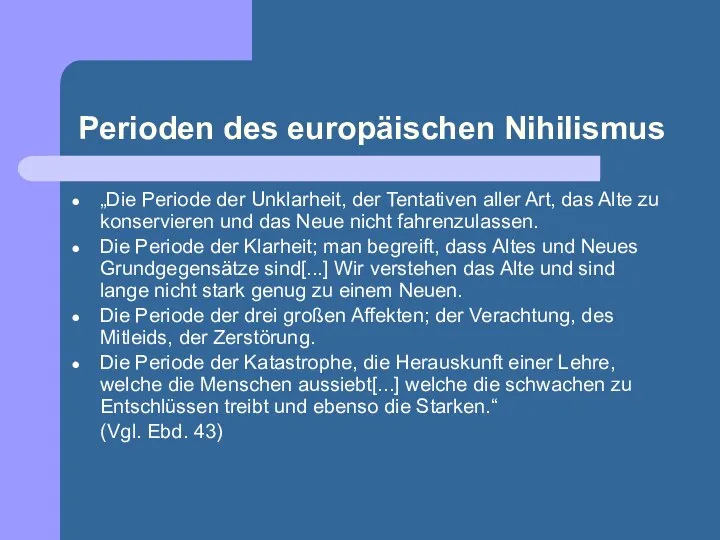 Perioden des europäischen Nihilismus

- „Die Periode der Unklarheit, der Tentativen aller Art, das Alte zu konservieren und das Neue nicht fahrenzulassen.
- Die Periode der Klarheit; man begreift, dass Altes und Neues Grundgegensätze sind[...] Wir verstehen das Alte und sind lange nicht stark genug zu einem Neuen.
- Die Periode der drei großen Affekten; der Verachtung, des Mitleids, der Zerstörung.
- Die Periode der Katastrophe, die Herauskunft einer Lehre, welche die Menschen aussiebt[...] welche die schwachen zu Entschlüssen treibt und ebenso die Starken.“

(Vgl. Ebd. 43)